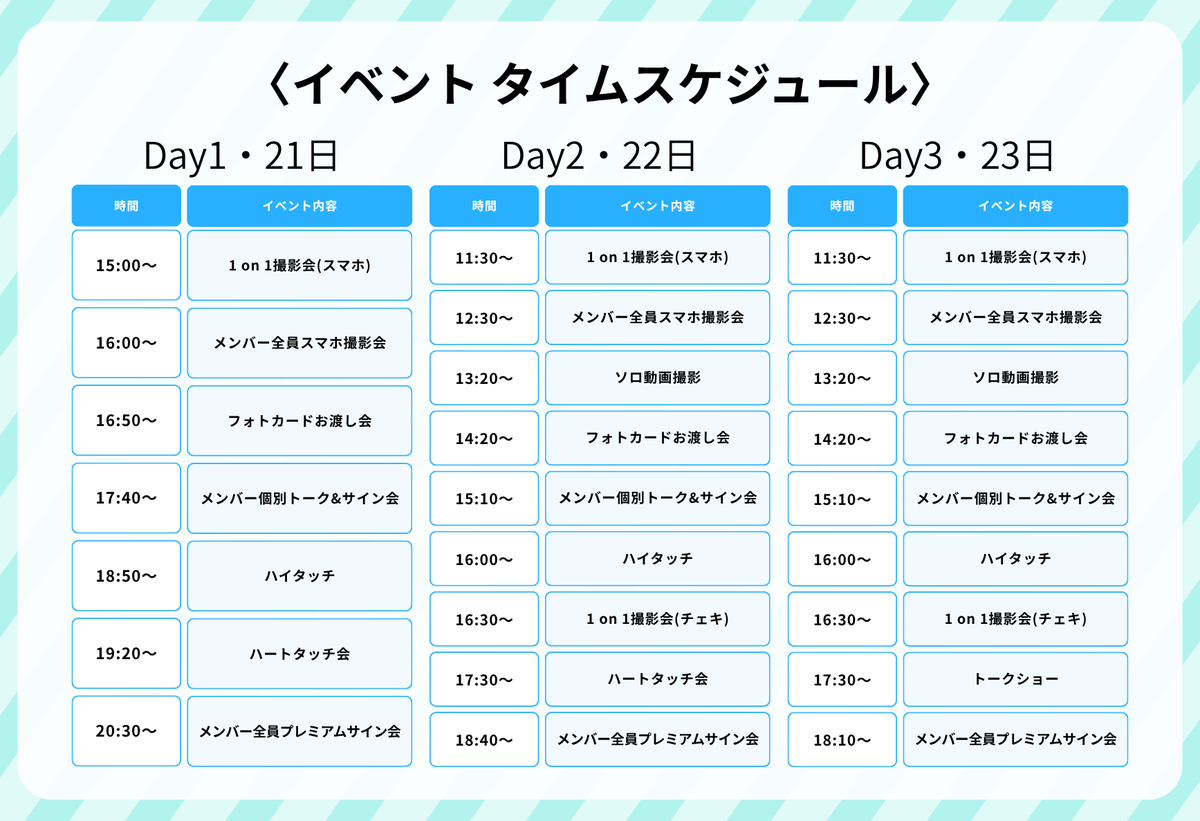 〈イベント タイムスケジュール〉

Day1・21日

| 時間 | イベント内容 |
|---|---|
| 15:00〜 | 1 on 1撮影会(スマホ) |
| 16:00〜 | メンバー全員スマホ撮影会 |
| 16:50〜 | フォトカードお渡し会 |
| 17:40〜 | メンバー個別トーク&サイン会 |
| 18:50〜 | ハイタッチ |
| 19:20〜 | ハートタッチ会 |
| 20:30〜 | メンバー全員プレミアムサイン会 |

Day2・22日

| 時間 | イベント内容 |
|---|---|
| 11:30〜 | 1 on 1撮影会(スマホ) |
| 12:30〜 | メンバー全員スマホ撮影会 |
| 13:20〜 | ソロ動画撮影 |
| 14:20〜 | フォトカードお渡し会 |
| 15:10〜 | メンバー個別トーク&サイン会 |
| 16:00〜 | ハイタッチ |
| 16:30〜 | 1 on 1撮影会(チェキ) |
| 17:30〜 | ハートタッチ会 |
| 18:40〜 | メンバー全員プレミアムサイン会 |

Day3・23日

| 時間 | イベント内容 |
|---|---|
| 11:30〜 | 1 on 1撮影会(スマホ) |
| 12:30〜 | メンバー全員スマホ撮影会 |
| 13:20〜 | ソロ動画撮影 |
| 14:20〜 | フォトカードお渡し会 |
| 15:10〜 | メンバー個別トーク&サイン会 |
| 16:00〜 | ハイタッチ |
| 16:30〜 | 1 on 1撮影会(チェキ) |
| 17:30〜 | トークショー |
| 18:10〜 | メンバー全員プレミアムサイン会 |